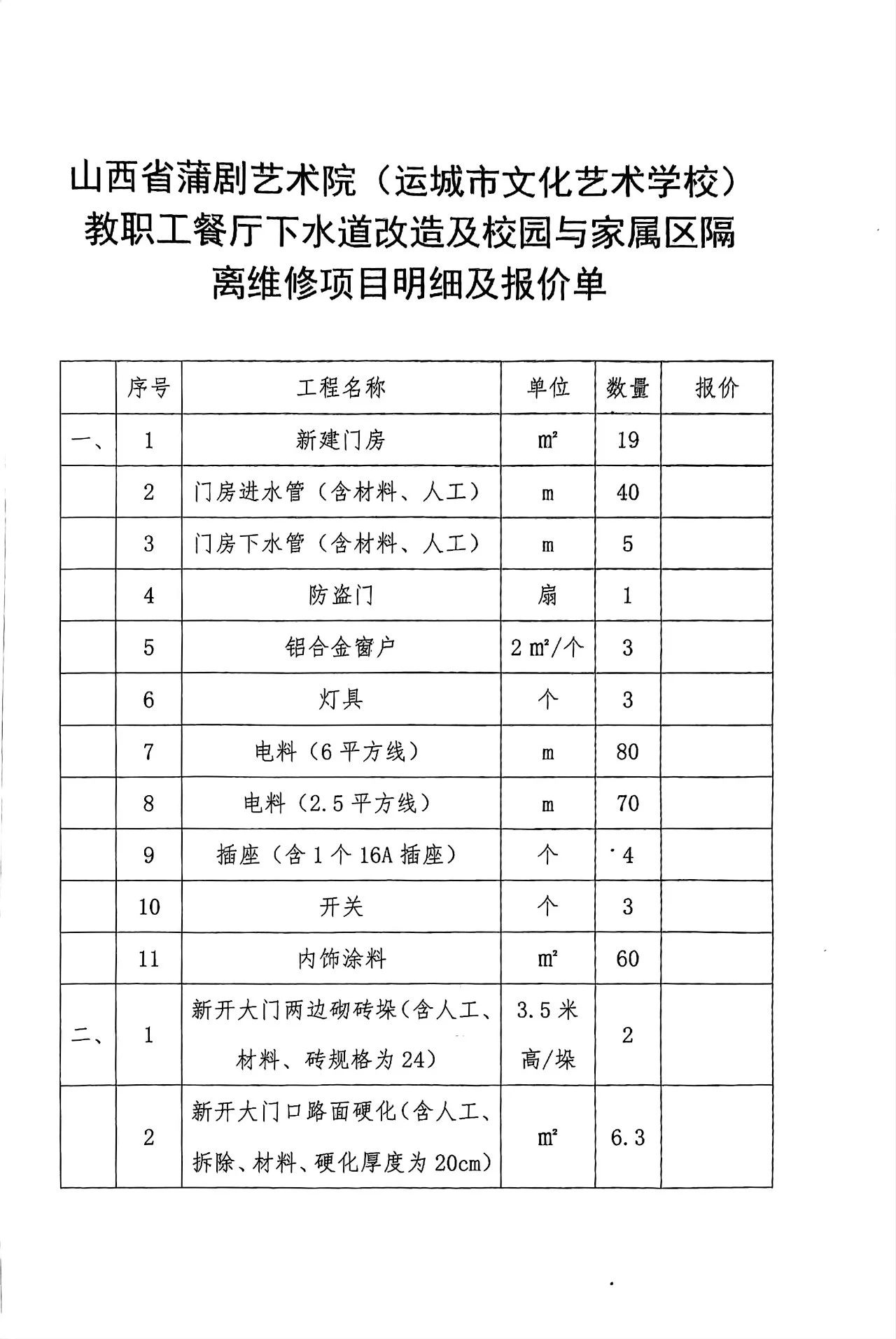 山西省蒲剧艺术院（运城市文化艺术学校）教职工餐厅下水道改造及校园与家属区隔离维修项目明细及报价单

|  | 序号 | 工程名称 | 单位 | 数量 | 报价 |
|---|---|---|---|---|---|
| 一、 | 1 | 新建门房 | $m^2$ | 19 |  |
|  | 2 | 门房进水管（含材料、人工） | m | 40 |  |
|  | 3 | 门房下水管（含材料、人工） | m | 5 |  |
|  | 4 | 防盗门 | 扇 | 1 |  |
|  | 5 | 铝合金窗户 | 2 $m^2$/个 | 3 |  |
|  | 6 | 灯具 | 个 | 3 |  |
|  | 7 | 电料（6 平方线） | m | 80 |  |
|  | 8 | 电料（2.5 平方线） | m | 70 |  |
|  | 9 | 插座（含 1 个 16A 插座） | 个 | 4 |  |
|  | 10 | 开关 | 个 | 3 |  |
|  | 11 | 内饰涂料 | $m^2$ | 60 |  |
| 二、 | 1 | 新开大门两边砌砖垛（含人工、材料、砖规格为 24） | 3.5 米高/垛 | 2 |  |
|  | 2 | 新开大门口路面硬化（含人工、拆除、材料、硬化厚度为 20cm） | $m^2$ | 6.3 |  |